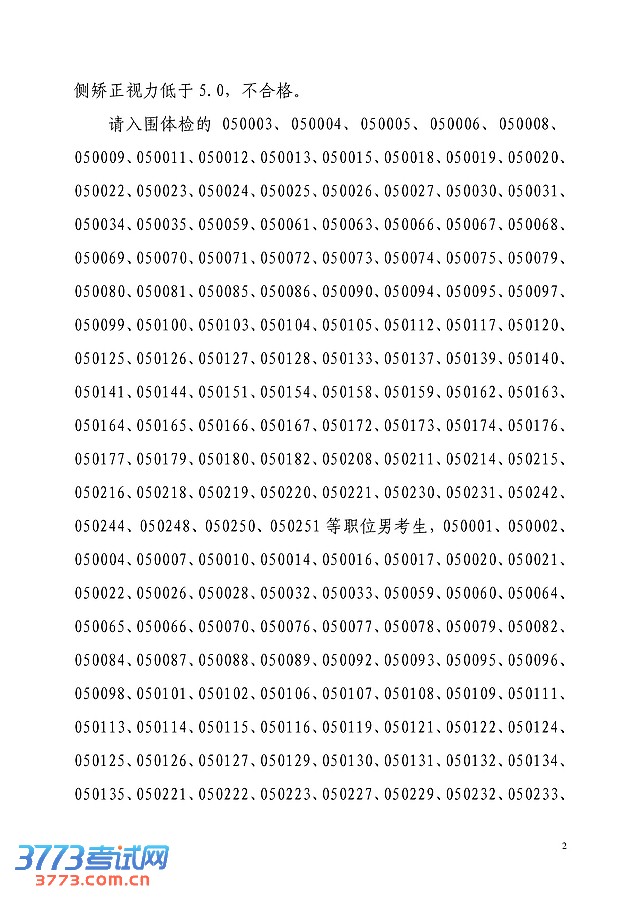 侧矫正视力低于5.0，不合格。

请入围体检的050003、050004、050005、050006、050008、050009、050011、050012、050013、050015、050018、050019、050020、050022、050023、050024、050025、050026、050027、050030、050031、050034、050035、050059、050061、050063、050066、050067、050068、050069、050070、050071、050072、050073、050074、050075、050079、050080、050081、050085、050086、050090、050094、050095、050097、050099、050100、050103、050104、050105、050112、050117、050120、050125、050126、050127、050128、050133、050137、050139、050140、050141、050144、050151、050154、050158、050159、050162、050163、050164、050165、050166、050167、050172、050173、050174、050176、050177、050179、050180、050182、050208、050211、050214、050215、050216、050218、050219、050220、050221、050230、050231、050242、050244、050248、050250、050251等职位男考生，050001、050002、050004、050007、050010、050014、050016、050017、050020、050021、050022、050026、050028、050032、050033、050059、050060、050064、050065、050066、050070、050076、050077、050078、050079、050082、050084、050087、050088、050089、050092、050093、050095、050096、050098、050101、050102、050106、050107、050108、050109、050111、050113、050114、050115、050116、050119、050121、050122、050124、050125、050126、050127、050129、050130、050131、050132、050134、050135、050221、050222、050223、050227、050229、050232、050233、

2

3773考试网
3773.com.cn